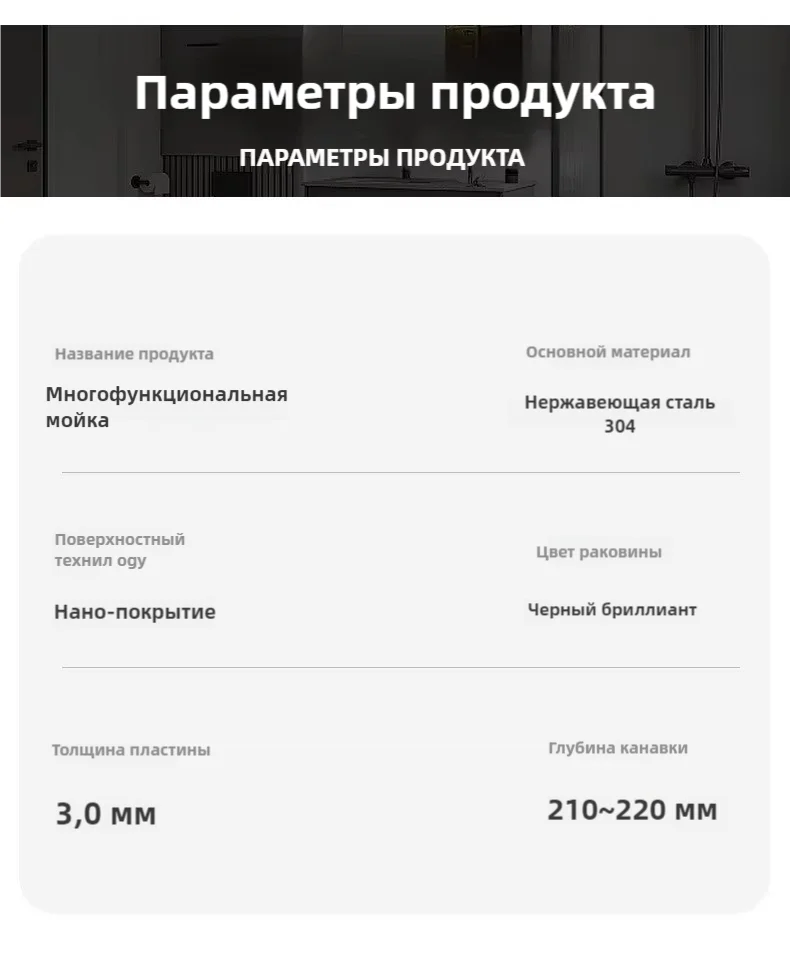 Параметры продукта

ПАРАМЕТРЫ ПРОДУКТА

Название продукта

Многофункциональная мойка

Основной материал

Нержавеющая сталь 304

Поверхностный технил ogy

Нано-покрытие

Цвет раковины

Черный бриллиант

Толщина пластины

3,0 мм

Глубина канавки

210~220 мм